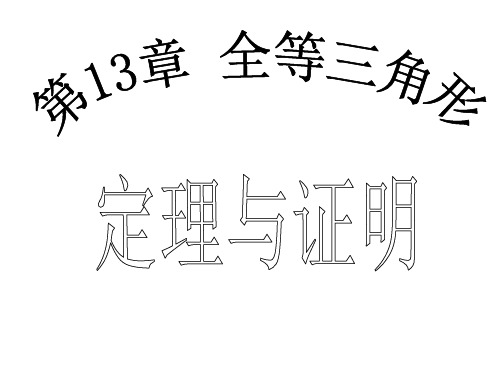 第13章 全等三角形

定理与证明